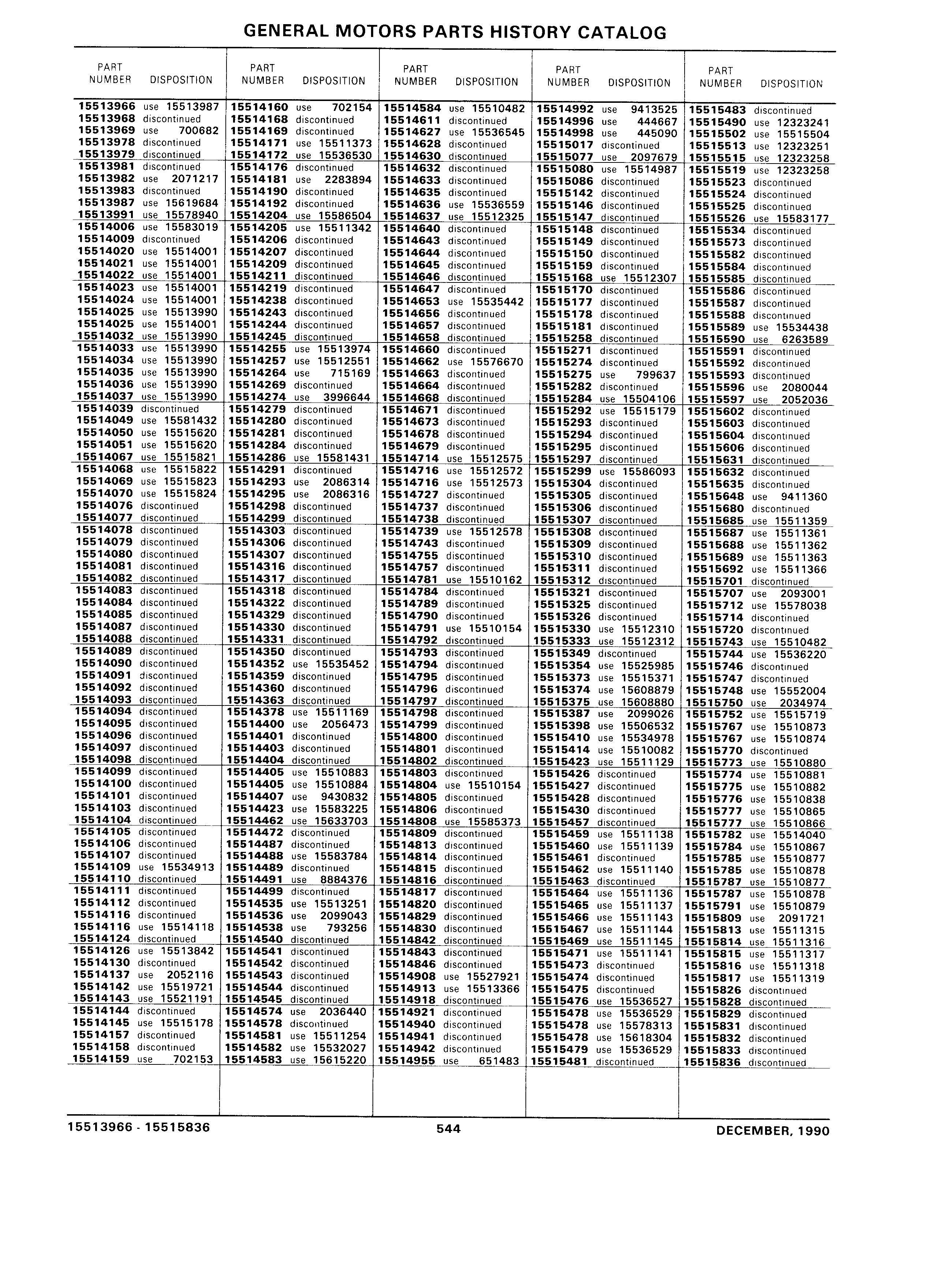 GENERAL MOTORS PARTS HISTORY CATALOG

| PART NUMBER | DISPOSITION |
|---|---|
| 15513966 | use 15513987 |
| 15513968 | discontinued |
| 15513969 | use 700682 |
| 15513978 | discontinued |
| 15513979 | discontinued |
| 15513981 | discontinued |
| 15513982 | use 2071217 |
| 15513983 | discontinued |
| 15513987 | use 15619684 |
| 15513991 | use 15578940 |
| 15514006 | use 15583019 |
| 15514009 | discontinued |
| 15514020 | use 15514001 |
| 15514021 | use 15514001 |
| 15514022 | use 15514001 |
| 15514023 | use 15514001 |
| 15514024 | use 15514001 |
| 15514025 | use 15513990 |
| 15514025 | use 15514001 |
| 15514032 | use 15513990 |
| 15514033 | use 15513990 |
| 15514034 | use 15513990 |
| 15514035 | use 15513990 |
| 15514036 | use 15513990 |
| 15514037 | use 15513990 |
| 15514039 | discontinued |
| 15514049 | use 15581432 |
| 15514050 | use 15515620 |
| 15514051 | use 15515620 |
| 15514067 | use 15515821 |
| 15514068 | use 15515822 |
| 15514069 | use 15515823 |
| 15514070 | use 15515824 |
| 15514076 | discontinued |
| 15514077 | discontinued |
| 15514078 | discontinued |
| 15514079 | discontinued |
| 15514080 | discontinued |
| 15514081 | discontinued |
| 15514082 | discontinued |
| 15514083 | discontinued |
| 15514084 | discontinued |
| 15514085 | discontinued |
| 15514087 | discontinued |
| 15514088 | discontinued |
| 15514089 | discontinued |
| 15514090 | discontinued |
| 15514091 | discontinued |
| 15514092 | discontinued |
| 15514093 | discontinued |
| 15514094 | discontinued |
| 15514095 | discontinued |
| 15514096 | discontinued |
| 15514097 | discontinued |
| 15514098 | discontinued |
| 15514099 | discontinued |
| 15514100 | discontinued |
| 15514101 | discontinued |
| 15514103 | discontinued |
| 15514104 | discontinued |
| 15514105 | discontinued |
| 15514106 | discontinued |
| 15514107 | discontinued |
| 15514109 | use 15534913 |
| 15514110 | discontinued |
| 15514111 | discontinued |
| 15514112 | discontinued |
| 15514116 | discontinued |
| 15514116 | use 15514118 |
| 15514124 | discontinued |
| 15514126 | use 15513842 |
| 15514130 | discontinued |
| 15514137 | use 2052116 |
| 15514142 | use 15519721 |
| 15514143 | use 15521191 |
| 15514144 | discontinued |
| 15514145 | use 15515178 |
| 15514157 | discontinued |
| 15514158 | discontinued |
| 15514159 | use 702153 |

| PART NUMBER | DISPOSITION |
|---|---|
| 15514160 | use 702154 |
| 15514168 | discontinued |
| 15514169 | discontinued |
| 15514171 | use 15511373 |
| 15514172 | use 15536530 |
| 15514176 | discontinued |
| 15514181 | use 2283894 |
| 15514190 | discontinued |
| 15514192 | discontinued |
| 15514204 | use 15586504 |
| 15514205 | use 15511342 |
| 15514206 | discontinued |
| 15514207 | discontinued |
| 15514209 | discontinued |
| 15514211 | discontinued |
| 15514219 | discontinued |
| 15514238 | discontinued |
| 15514243 | discontinued |
| 15514244 | discontinued |
| 15514245 | discontinued |
| 15514255 | use 15513974 |
| 15514257 | use 15512551 |
| 15514264 | use 715169 |
| 15514269 | discontinued |
| 15514274 | use 3996644 |
| 15514279 | discontinued |
| 15514280 | discontinued |
| 15514281 | discontinued |
| 15514284 | discontinued |
| 15514286 | use 15581431 |
| 15514291 | discontinued |
| 15514293 | use 2086314 |
| 15514295 | use 2086316 |
| 15514298 | discontinued |
| 15514299 | discontinued |
| 15514303 | discontinued |
| 15514306 | discontinued |
| 15514307 | discontinued |
| 15514316 | discontinued |
| 15514317 | discontinued |
| 15514318 | discontinued |
| 15514322 | discontinued |
| 15514329 | discontinued |
| 15514330 | discontinued |
| 15514331 | discontinued |
| 15514350 | discontinued |
| 15514352 | use 15535452 |
| 15514359 | discontinued |
| 15514360 | discontinued |
| 15514363 | discontinued |
| 15514378 | use 15511169 |
| 15514400 | use 2056473 |
| 15514401 | discontinued |
| 15514403 | discontinued |
| 15514404 | discontinued |
| 15514405 | use 15510883 |
| 15514405 | use 15510884 |
| 15514407 | use 9430832 |
| 15514423 | use 15583225 |
| 15514462 | use 15633703 |
| 15514472 | discontinued |
| 15514487 | discontinued |
| 15514488 | use 15583784 |
| 15514489 | discontinued |
| 15514491 | use 8884376 |
| 15514499 | discontinued |
| 15514535 | use 15513251 |
| 15514536 | use 2099043 |
| 15514538 | use 793256 |
| 15514540 | discontinued |
| 15514541 | discontinued |
| 15514542 | discontinued |
| 15514543 | discontinued |
| 15514544 | discontinued |
| 15514545 | discontinued |
| 15514574 | use 2036440 |
| 15514578 | discontinued |
| 15514581 | use 15511254 |
| 15514582 | use 15532027 |
| 15514583 | use 15615220 |

| PART NUMBER | DISPOSITION |
|---|---|
| 15514584 | use 15510482 |
| 15514611 | discontinued |
| 15514627 | use 15536545 |
| 15514628 | discontinued |
| 15514630 | discontinued |
| 15514632 | discontinued |
| 15514633 | discontinued |
| 15514635 | discontinued |
| 15514636 | use 15536559 |
| 15514637 | use 15512325 |
| 15514640 | discontinued |
| 15514643 | discontinued |
| 15514644 | discontinued |
| 15514645 | discontinued |
| 15514646 | discontinued |
| 15514647 | discontinued |
| 15514653 | use 15535442 |
| 15514656 | discontinued |
| 15514657 | discontinued |
| 15514658 | discontinued |
| 15514660 | discontinued |
| 15514662 | use 15576670 |
| 15514663 | discontinued |
| 15514664 | discontinued |
| 15514668 | discontinued |
| 15514671 | discontinued |
| 15514673 | discontinued |
| 15514678 | discontinued |
| 15514679 | discontinued |
| 15514714 | use 15512575 |
| 15514716 | use 15512572 |
| 15514716 | use 15512573 |
| 15514727 | discontinued |
| 15514737 | discontinued |
| 15514738 | discontinued |
| 15514739 | use 15512578 |
| 15514743 | discontinued |
| 15514755 | discontinued |
| 15514757 | discontinued |
| 15514781 | use 15510162 |
| 15514784 | discontinued |
| 15514789 | discontinued |
| 15514790 | discontinued |
| 15514791 | use 15510154 |
| 15514792 | discontinued |
| 15514793 | discontinued |
| 15514794 | discontinued |
| 15514795 | discontinued |
| 15514796 | discontinued |
| 15514797 | discontinued |
| 15514798 | discontinued |
| 15514799 | discontinued |
| 15514800 | discontinued |
| 15514801 | discontinued |
| 15514802 | discontinued |
| 15514803 | discontinued |
| 15514804 | use 15510154 |
| 15514805 | discontinued |
| 15514806 | discontinued |
| 15514808 | use 15585373 |
| 15514809 | discontinued |
| 15514813 | discontinued |
| 15514814 | discontinued |
| 15514815 | discontinued |
| 15514816 | discontinued |
| 15514817 | discontinued |
| 15514820 | discontinued |
| 15514829 | discontinued |
| 15514830 | discontinued |
| 15514842 | discontinued |
| 15514843 | discontinued |
| 15514846 | discontinued |
| 15514908 | use 15527921 |
| 15514913 | use 15513366 |
| 15514918 | discontinued |
| 15514921 | discontinued |
| 15514940 | discontinued |
| 15514941 | discontinued |
| 15514942 | discontinued |
| 15514955 | use 651483 |

| PART NUMBER | DISPOSITION |
|---|---|
| 15514992 | use 9413525 |
| 15514996 | use 444667 |
| 15514998 | use 445090 |
| 15515017 | discontinued |
| 15515077 | use 2097679 |
| 15515080 | use 15514987 |
| 15515086 | discontinued |
| 15515142 | discontinued |
| 15515146 | discontinued |
| 15515147 | discontinued |
| 15515148 | discontinued |
| 15515149 | discontinued |
| 15515150 | discontinued |
| 15515159 | discontinued |
| 15515168 | use 15512307 |
| 15515170 | discontinued |
| 15515177 | discontinued |
| 15515178 | discontinued |
| 15515181 | discontinued |
| 15515258 | discontinued |
| 15515271 | discontinued |
| 15515274 | discontinued |
| 15515275 | use 799637 |
| 15515282 | discontinued |
| 15515284 | use 15504106 |
| 15515292 | use 15515179 |
| 15515293 | discontinued |
| 15515294 | discontinued |
| 15515295 | discontinued |
| 15515297 | discontinued |
| 15515299 | use 15586093 |
| 15515304 | discontinued |
| 15515305 | discontinued |
| 15515306 | discontinued |
| 15515307 | discontinued |
| 15515308 | discontinued |
| 15515309 | discontinued |
| 15515310 | discontinued |
| 15515311 | discontinued |
| 15515312 | discontinued |
| 15515321 | discontinued |
| 15515325 | discontinued |
| 15515326 | discontinued |
| 15515330 | use 15512310 |
| 15515333 | use 15512312 |
| 15515349 | discontinued |
| 15515354 | use 15525985 |
| 15515373 | use 15515371 |
| 15515374 | use 15608879 |
| 15515375 | use 15608880 |
| 15515387 | use 2099026 |
| 15515398 | use 15506532 |
| 15515410 | use 15534978 |
| 15515414 | use 15510082 |
| 15515423 | use 15511129 |
| 15515426 | discontinued |
| 15515427 | discontinued |
| 15515428 | discontinued |
| 15515430 | discontinued |
| 15515457 | discontinued |
| 15515459 | use 15511138 |
| 15515460 | use 15511139 |
| 15515461 | discontinued |
| 15515462 | use 15511140 |
| 15515463 | discontinued |
| 15515464 | use 15511136 |
| 15515465 | use 15511137 |
| 15515466 | use 15511143 |
| 15515467 | use 15511144 |
| 15515469 | use 15511145 |
| 15515471 | use 15511141 |
| 15515473 | discontinued |
| 15515474 | discontinued |
| 15515475 | discontinued |
| 15515476 | use 15536527 |
| 15515478 | use 15536529 |
| 15515478 | use 15578313 |
| 15515478 | use 15618304 |
| 15515479 | use 15536529 |
| 15515481 | discontinued |

| PART NUMBER | DISPOSITION |
|---|---|
| 15515483 | discontinued |
| 15515490 | use 12323241 |
| 15515502 | use 15515504 |
| 15515513 | use 12323251 |
| 15515515 | use 12323258 |
| 15515519 | use 12323258 |
| 15515523 | discontinued |
| 15515524 | discontinued |
| 15515525 | discontinued |
| 15515526 | use 15583177 |
| 15515534 | discontinued |
| 15515573 | discontinued |
| 15515582 | discontinued |
| 15515584 | discontinued |
| 15515585 | discontinued |
| 15515586 | discontinued |
| 15515587 | discontinued |
| 15515588 | discontinued |
| 15515589 | use 15534438 |
| 15515590 | use 6263589 |
| 15515591 | discontinued |
| 15515592 | discontinued |
| 15515593 | discontinued |
| 15515596 | use 2080044 |
| 15515597 | use 2052036 |
| 15515602 | discontinued |
| 15515603 | discontinued |
| 15515604 | discontinued |
| 15515606 | discontinued |
| 15515631 | discontinued |
| 15515632 | discontinued |
| 15515635 | discontinued |
| 15515648 | use 9411360 |
| 15515680 | discontinued |
| 15515685 | use 15511359 |
| 15515687 | use 15511361 |
| 15515688 | use 15511362 |
| 15515689 | use 15511363 |
| 15515692 | use 15511366 |
| 15515701 | discontinued |
| 15515707 | use 2093001 |
| 15515712 | use 15578038 |
| 15515714 | discontinued |
| 15515720 | discontinued |
| 15515743 | use 15510482 |
| 15515744 | use 15536220 |
| 15515746 | discontinued |
| 15515747 | discontinued |
| 15515748 | use 15552004 |
| 15515750 | use 2034974 |
| 15515752 | use 15515719 |
| 15515767 | use 15510873 |
| 15515767 | use 15510874 |
| 15515770 | discontinued |
| 15515773 | use 15510880 |
| 15515774 | use 15510881 |
| 15515775 | use 15510882 |
| 15515776 | use 15510838 |
| 15515777 | use 15510865 |
| 15515777 | use 15510866 |
| 15515782 | use 15514040 |
| 15515784 | use 15510867 |
| 15515785 | use 15510877 |
| 15515785 | use 15510878 |
| 15515787 | use 15510877 |
| 15515787 | use 15510878 |
| 15515791 | use 15510879 |
| 15515809 | use 2091721 |
| 15515813 | use 15511315 |
| 15515814 | use 15511316 |
| 15515815 | use 15511317 |
| 15515816 | use 15511318 |
| 15515817 | use 15511319 |
| 15515826 | discontinued |
| 15515828 | discontinued |
| 15515829 | discontinued |
| 15515831 | discontinued |
| 15515832 | discontinued |
| 15515833 | discontinued |
| 15515836 | discontinued |

15513966 - 15515836    544    DECEMBER, 1990